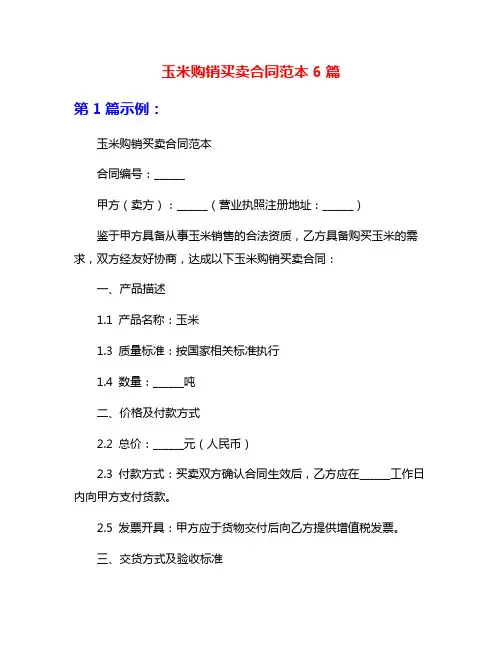 玉米购销买卖合同范本 6 篇

第 1 篇示例：

玉米购销买卖合同范本

合同编号：______

甲方（卖方）：______（营业执照注册地址：______）

鉴于甲方具备从事玉米销售的合法资质，乙方具备购买玉米的需求，双方经友好协商，达成以下玉米购销买卖合同：

一、产品描述

1.1 产品名称：玉米

1.3 质量标准：按国家相关标准执行

1.4 数量：______吨

二、价格及付款方式

2.2 总价：______元（人民币）

2.3 付款方式：买卖双方确认合同生效后，乙方应在______工作日内向甲方支付货款。

2.5 发票开具：甲方应于货物交付后向乙方提供增值税发票。

三、交货方式及验收标准